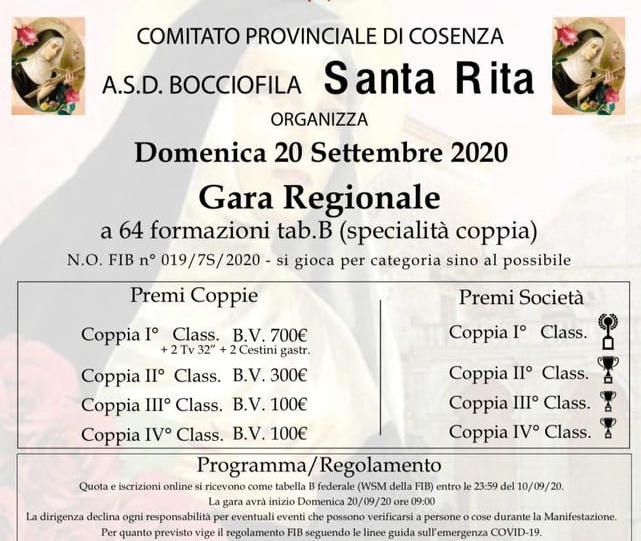 COMITATO PROVINCIALE DI COSENZA

A.S.D. BOCCIOFILA Santa Rita

ORGANIZZA

Domenica 20 Settembre 2020

Gara Regionale

a 64 formazioni tab.B (specialità coppia)

N.O. FIB n° 019/7S/2020 - si gioca per categoria sino al possibile

Premi Coppie

Coppia I° Class. B.V. 700€
+ 2 Tv 32" + 2 Cestini gastr.

Coppia II° Class. B.V. 300€

Coppia III° Class. B.V. 100€

Coppia IV° Class. B.V. 100€

Premi Società

Coppia I° Class.

Coppia II° Class.

Coppia III° Class.

Coppia IV° Class.

Programma/Regolamento

Quota e iscrizioni online si ricevono come tabella B federale (WSM della FIB) entro le 23:59 del 10/09/20.

La gara avrà inizio Domenica 20/09/20 ore 09:00

La dirigenza declina ogni responsabilità per eventuali eventi che possono verificarsi a persone o cose durante la Manifestazione.

Per quanto previsto vige il regolamento FIB seguendo le linee guida sull'emergenza COVID-19.